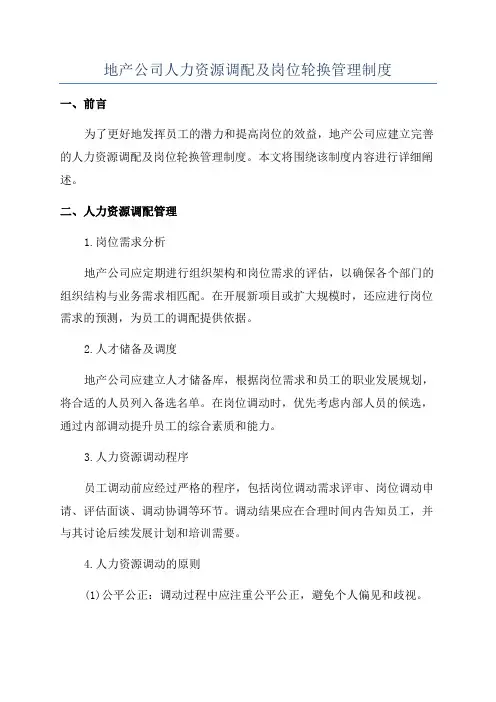 地产公司人力资源调配及岗位轮换管理制度

一、前言

为了更好地发挥员工的潜力和提高岗位的效益，地产公司应建立完善的人力资源调配及岗位轮换管理制度。本文将围绕该制度内容进行详细阐述。

二、人力资源调配管理

1.岗位需求分析

地产公司应定期进行组织架构和岗位需求的评估，以确保各个部门的组织结构与业务需求相匹配。在开展新项目或扩大规模时，还应进行岗位需求的预测，为员工的调配提供依据。

2.人才储备及调度

地产公司应建立人才储备库，根据岗位需求和员工的职业发展规划，将合适的人员列入备选名单。在岗位调动时，优先考虑内部人员的候选，通过内部调动提升员工的综合素质和能力。

3.人力资源调动程序

员工调动前应经过严格的程序，包括岗位调动需求评审、岗位调动申请、评估面谈、调动协调等环节。调动结果应在合理时间内告知员工，并与其讨论后续发展计划和培训需要。

4.人力资源调动的原则

(1)公平公正：调动过程中应注重公平公正，避免个人偏见和歧视。